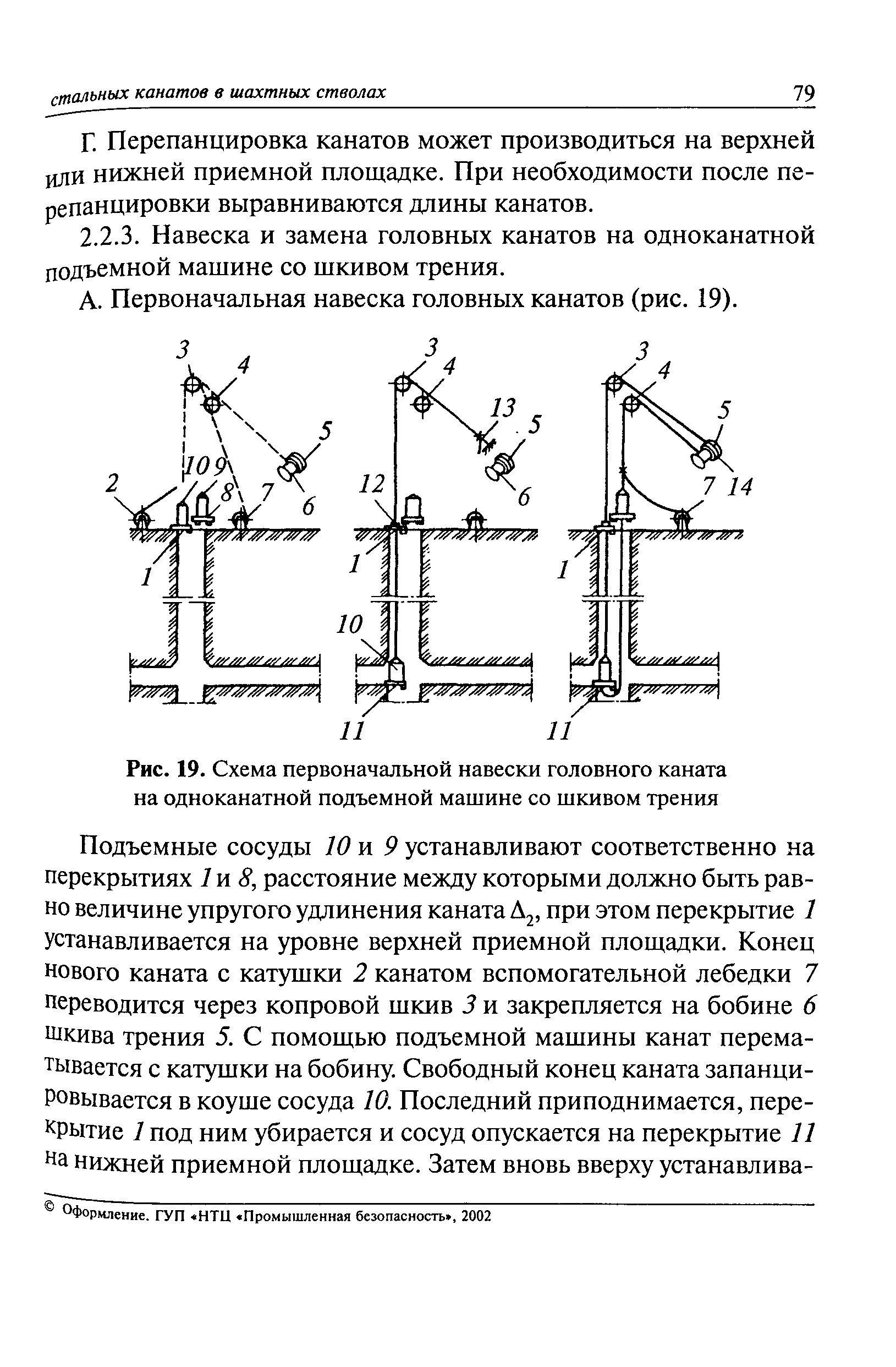 стальных канатов в шахтных стволах 79

Г. Перепанцировка канатов может производиться на верхней или нижней приемной площадке. При необходимости после перепанцировки выравниваются длины канатов.

2.2.3. Навеска и замена головных канатов на одноканатной подъемной машине со шкивом трения.

А. Первоначальная навеска головных канатов (рис. 19).

3 4 5 2 10 9 8 7 6 1

3 4 13 5 12 6 1 10 11

3 4 5 7 14 1 11

Рис. 19. Схема первоначальной навески головного каната на одноканатной подъемной машине со шкивом трения

Подъемные сосуды 10 и 9 устанавливают соответственно на перекрытиях 1 и 8, расстояние между которыми должно быть равно величине упругого удлинения каната $\Delta_2$, при этом перекрытие 1 устанавливается на уровне верхней приемной площадки. Конец нового каната с катушки 2 канатом вспомогательной лебедки 7 переводится через копровой шкив 3 и закрепляется на бобине 6 шкива трения 5. С помощью подъемной машины канат перематывается с катушки на бобину. Свободный конец каната запанцировывается в коуше сосуда 10. Последний приподнимается, перекрытие 1 под ним убирается и сосуд опускается на перекрытие 11 на нижней приемной площадке. Затем вновь вверху устанавлива-

© Оформление. ГУП «НТЦ «Промышленная безопасность», 2002